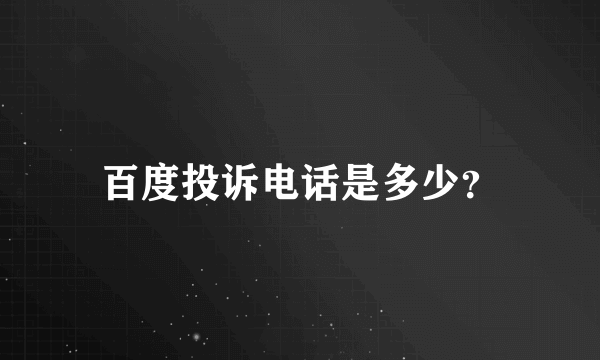 百度投诉电话是多少?